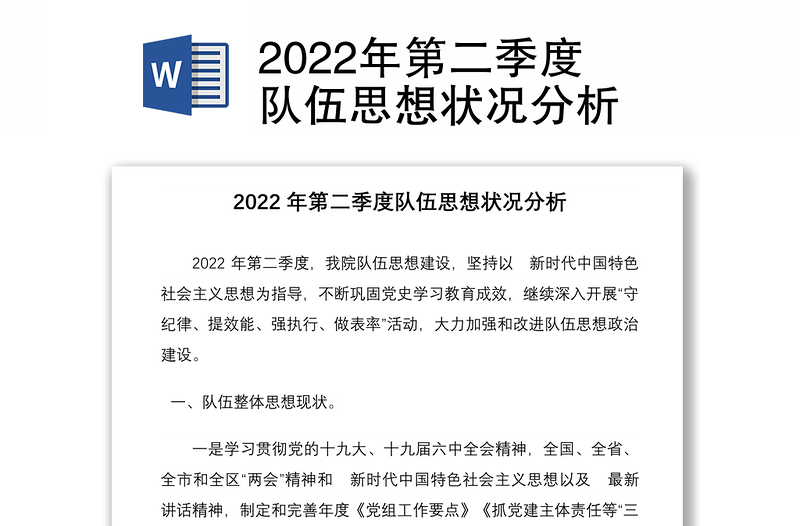 W

2022年第二季度
队伍思想状况分析

2022 年第二季度队伍思想状况分析

2022 年第二季度，我院队伍思想建设，坚持以 新时代中国特色社会主义思想为指导，不断巩固党史学习教育成效，继续深入开展“守纪律、提效能、强执行、做表率”活动，大力加强和改进队伍思想政治建设。

一、队伍整体思想现状。

一是学习贯彻党的十九大、十九届六中全会精神，全国、全省、全市和全区“两会”精神和 新时代中国特色社会主义思想以及 最新讲话精神，制定和完善年度《党组工作要点》《抓党建主体责任等“三